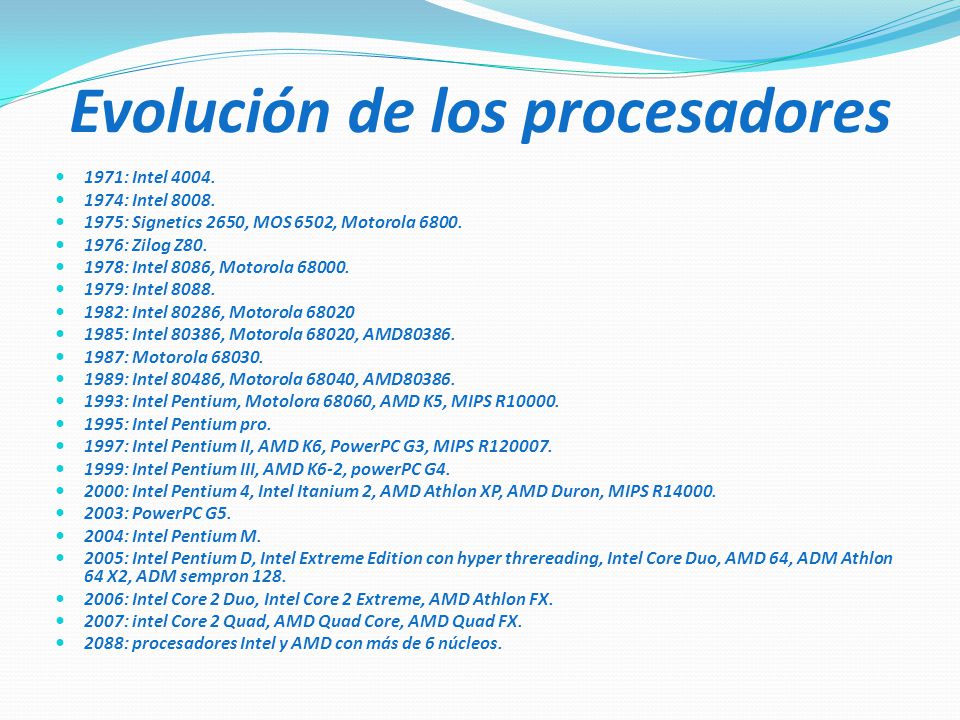 Evolución de los procesadores

- 1971: Intel 4004.
- 1974: Intel 8008.
- 1975: Signetics 2650, MOS 6502, Motorola 6800.
- 1976: Zilog Z80.
- 1978: Intel 8086, Motorola 68000.
- 1979: Intel 8088.
- 1982: Intel 80286, Motorola 68020
- 1985: Intel 80386, Motorola 68020, AMD80386.
- 1987: Motorola 68030.
- 1989: Intel 80486, Motorola 68040, AMD80386.
- 1993: Intel Pentium, Motolora 68060, AMD K5, MIPS R10000.
- 1995: Intel Pentium pro.
- 1997: Intel Pentium II, AMD K6, PowerPC G3, MIPS R120007.
- 1999: Intel Pentium III, AMD K6-2, powerPC G4.
- 2000: Intel Pentium 4, Intel Itanium 2, AMD Athlon XP, AMD Duron, MIPS R14000.
- 2003: PowerPC G5.
- 2004: Intel Pentium M.
- 2005: Intel Pentium D, Intel Extreme Edition con hyper threreading, Intel Core Duo, AMD 64, ADM Athlon 64 X2, ADM sempron 128.
- 2006: Intel Core 2 Duo, Intel Core 2 Extreme, AMD Athlon FX.
- 2007: intel Core 2 Quad, AMD Quad Core, AMD Quad FX.
- 2088: procesadores Intel y AMD con más de 6 núcleos.